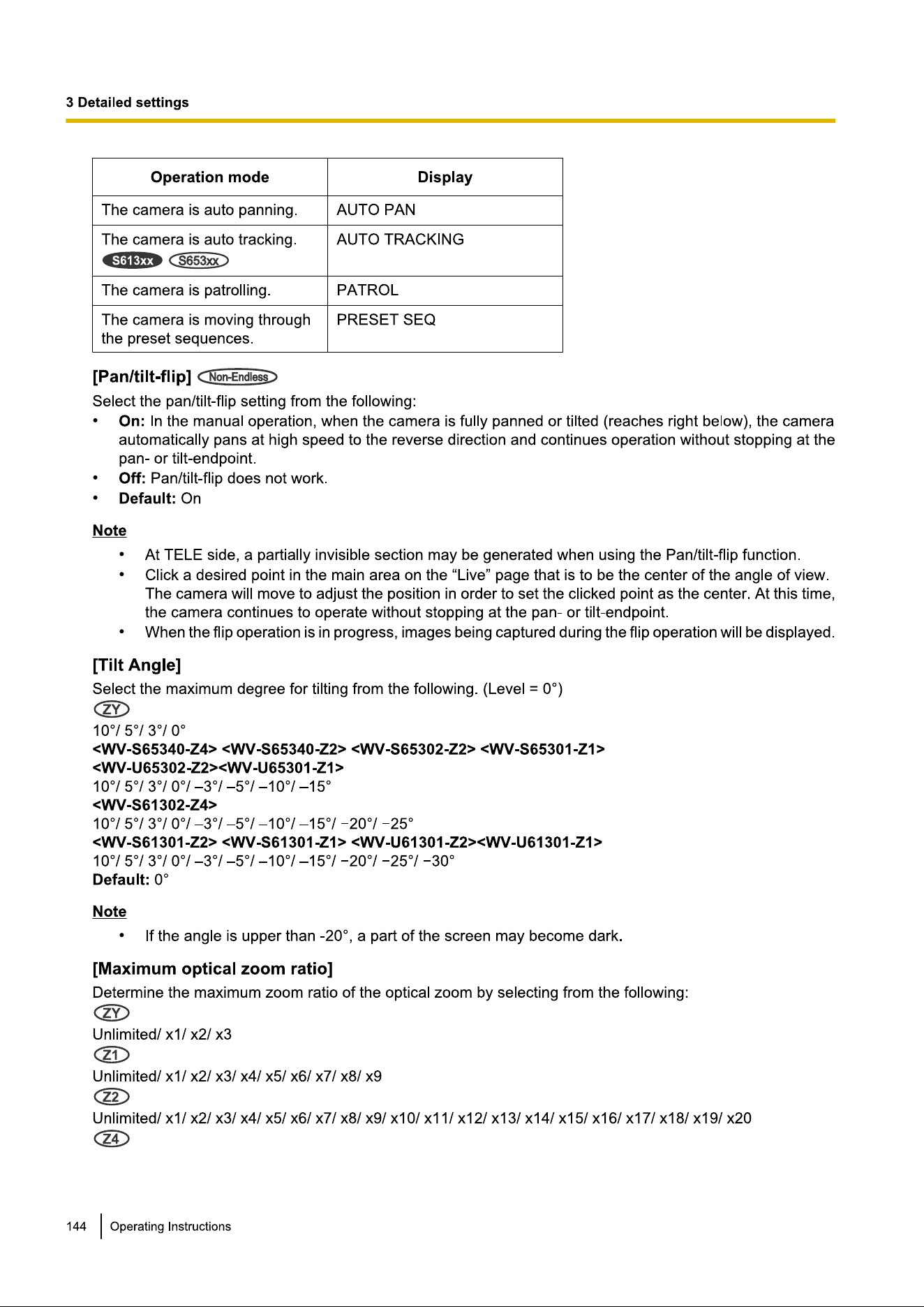 3 Detailed settings

| Operation mode | Display |
|---|---|
| The camera is auto panning. | AUTO PAN |
| The camera is auto tracking. S613xx S653xx | AUTO TRACKING |
| The camera is patrolling. | PATROL |
| The camera is moving through the preset sequences. | PRESET SEQ |

[Pan/tilt-flip] Non-Endless

Select the pan/tilt-flip setting from the following:

• On: In the manual operation, when the camera is fully panned or tilted (reaches right below), the camera automatically pans at high speed to the reverse direction and continues operation without stopping at the pan- or tilt-endpoint.
• Off: Pan/tilt-flip does not work.
• Default: On

Note

• At TELE side, a partially invisible section may be generated when using the Pan/tilt-flip function.
• Click a desired point in the main area on the “Live” page that is to be the center of the angle of view. The camera will move to adjust the position in order to set the clicked point as the center. At this time, the camera continues to operate without stopping at the pan- or tilt-endpoint.
• When the flip operation is in progress, images being captured during the flip operation will be displayed.

[Tilt Angle]

Select the maximum degree for tilting from the following. (Level = 0°)

ZY
10°/ 5°/ 3°/ 0°
<WV-S65340-Z4> <WV-S65340-Z2> <WV-S65302-Z2> <WV-S65301-Z1>
<WV-U65302-Z2><WV-U65301-Z1>
10°/ 5°/ 3°/ 0°/ –3°/ –5°/ –10°/ –15°
<WV-S61302-Z4>
10°/ 5°/ 3°/ 0°/ –3°/ –5°/ –10°/ –15°/ −20°/ −25°
<WV-S61301-Z2> <WV-S61301-Z1> <WV-U61301-Z2><WV-U61301-Z1>
10°/ 5°/ 3°/ 0°/ –3°/ –5°/ –10°/ –15°/ −20°/ −25°/ −30°
Default: 0°

Note

• If the angle is upper than -20°, a part of the screen may become dark.

[Maximum optical zoom ratio]

Determine the maximum zoom ratio of the optical zoom by selecting from the following:

ZY
Unlimited/ x1/ x2/ x3
Z1
Unlimited/ x1/ x2/ x3/ x4/ x5/ x6/ x7/ x8/ x9
Z2
Unlimited/ x1/ x2/ x3/ x4/ x5/ x6/ x7/ x8/ x9/ x10/ x11/ x12/ x13/ x14/ x15/ x16/ x17/ x18/ x19/ x20
Z4

144 Operating Instructions